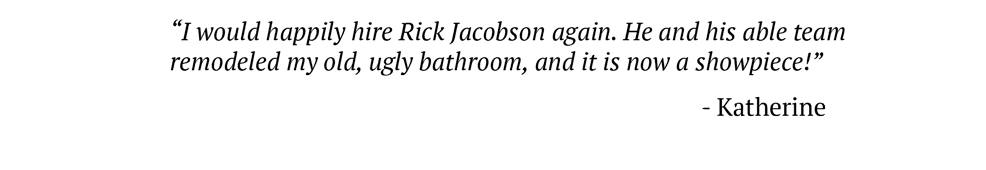 “I would happily hire Rick Jacobson again. He and his able team remodeled my old, ugly bathroom, and it is now a showpiece!”

- Katherine